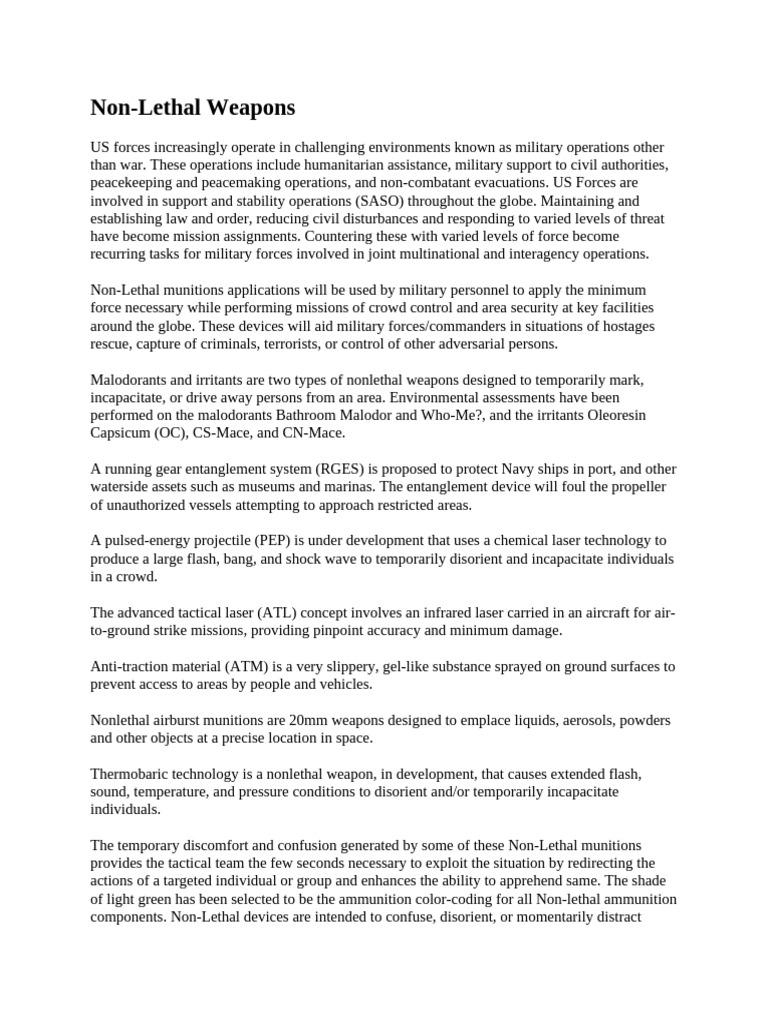 Non-Lethal Weapons

US forces increasingly operate in challenging environments known as military operations other than war. These operations include humanitarian assistance, military support to civil authorities, peacekeeping and peacemaking operations, and non-combatant evacuations. US Forces are involved in support and stability operations (SASO) throughout the globe. Maintaining and establishing law and order, reducing civil disturbances and responding to varied levels of threat have become mission assignments. Countering these with varied levels of force become recurring tasks for military forces involved in joint multinational and interagency operations.

Non-Lethal munitions applications will be used by military personnel to apply the minimum force necessary while performing missions of crowd control and area security at key facilities around the globe. These devices will aid military forces/commanders in situations of hostages rescue, capture of criminals, terrorists, or control of other adversarial persons.

Malodorants and irritants are two types of nonlethal weapons designed to temporarily mark, incapacitate, or drive away persons from an area. Environmental assessments have been performed on the malodorants Bathroom Malodor and Who-Me?, and the irritants Oleoresin Capsicum (OC), CS-Mace, and CN-Mace.

A running gear entanglement system (RGES) is proposed to protect Navy ships in port, and other waterside assets such as museums and marinas. The entanglement device will foul the propeller of unauthorized vessels attempting to approach restricted areas.

A pulsed-energy projectile (PEP) is under development that uses a chemical laser technology to produce a large flash, bang, and shock wave to temporarily disorient and incapacitate individuals in a crowd.

The advanced tactical laser (ATL) concept involves an infrared laser carried in an aircraft for air-to-ground strike missions, providing pinpoint accuracy and minimum damage.

Anti-traction material (ATM) is a very slippery, gel-like substance sprayed on ground surfaces to prevent access to areas by people and vehicles.

Nonlethal airburst munitions are 20mm weapons designed to emplace liquids, aerosols, powders and other objects at a precise location in space.

Thermobaric technology is a nonlethal weapon, in development, that causes extended flash, sound, temperature, and pressure conditions to disorient and/or temporarily incapacitate individuals.

The temporary discomfort and confusion generated by some of these Non-Lethal munitions provides the tactical team the few seconds necessary to exploit the situation by redirecting the actions of a targeted individual or group and enhances the ability to apprehend same. The shade of light green has been selected to be the ammunition color-coding for all Non-lethal ammunition components. Non-Lethal devices are intended to confuse, disorient, or momentarily distract